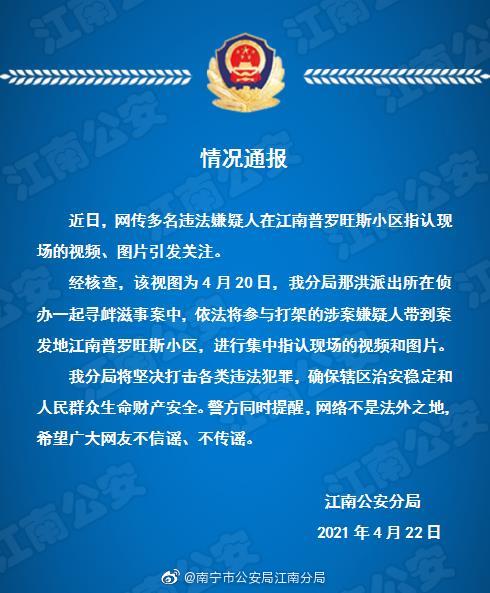 情况通报

近日，网传多名违法嫌疑人在江南普罗旺斯小区指认现场的视频、图片引发关注。

经核查，该视图为4月20日，我分局那洪派出所在侦办一起寻衅滋事案中，依法将参与打架的涉案嫌疑人带到案发地江南普罗旺斯小区，进行集中指认现场的视频和图片。

我分局将坚决打击各类违法犯罪，确保辖区治安稳定和人民群众生命财产安全。警方同时提醒，网络不是法外之地，希望广大网友不信谣、不传谣。

江南公安分局

2021年4月22日

@南宁市公安局江南分局

江南公安